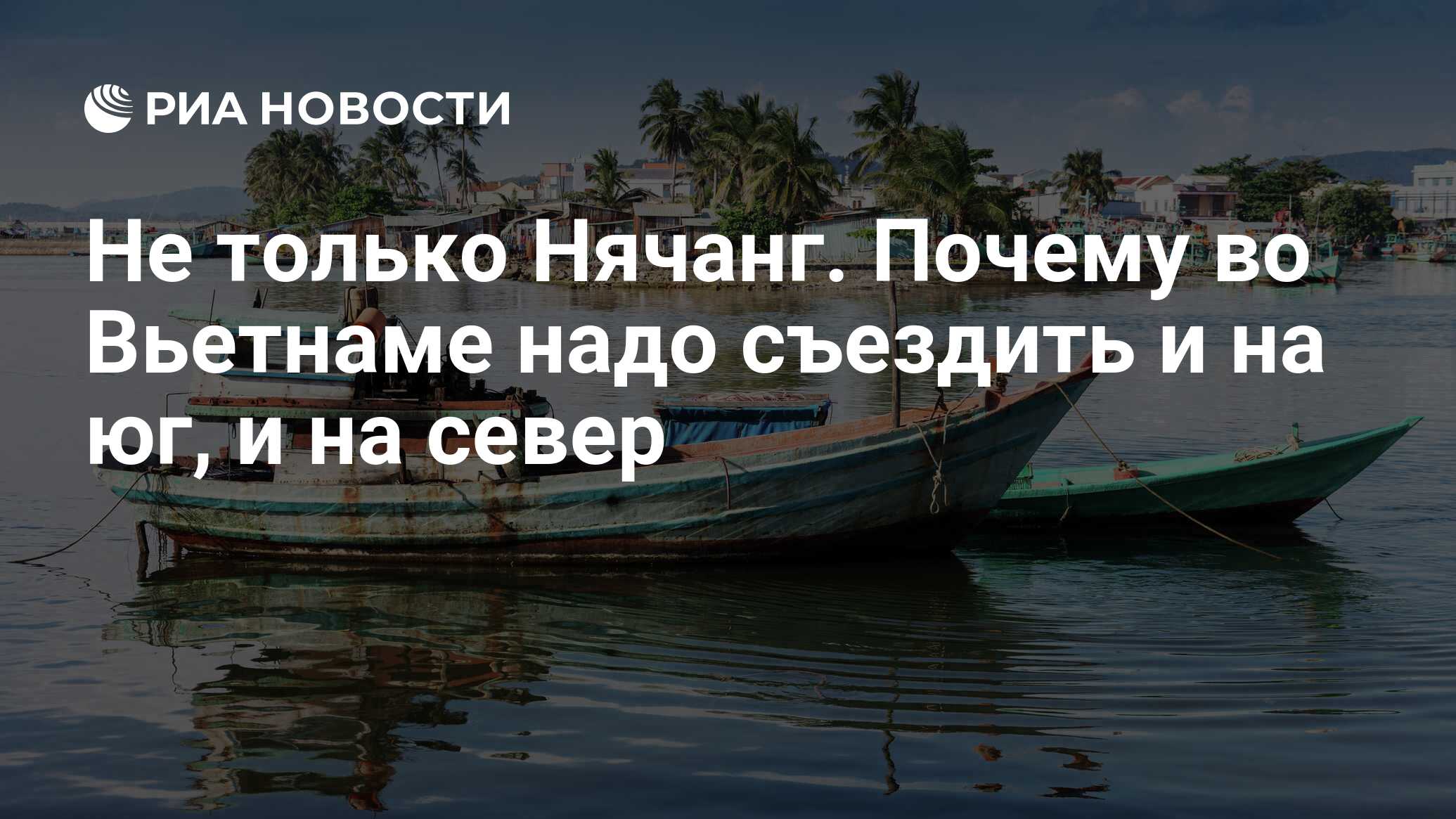 РИА НОВОСТИ

Не только Нячанг. Почему во Вьетнаме надо съездить и на юг, и на север